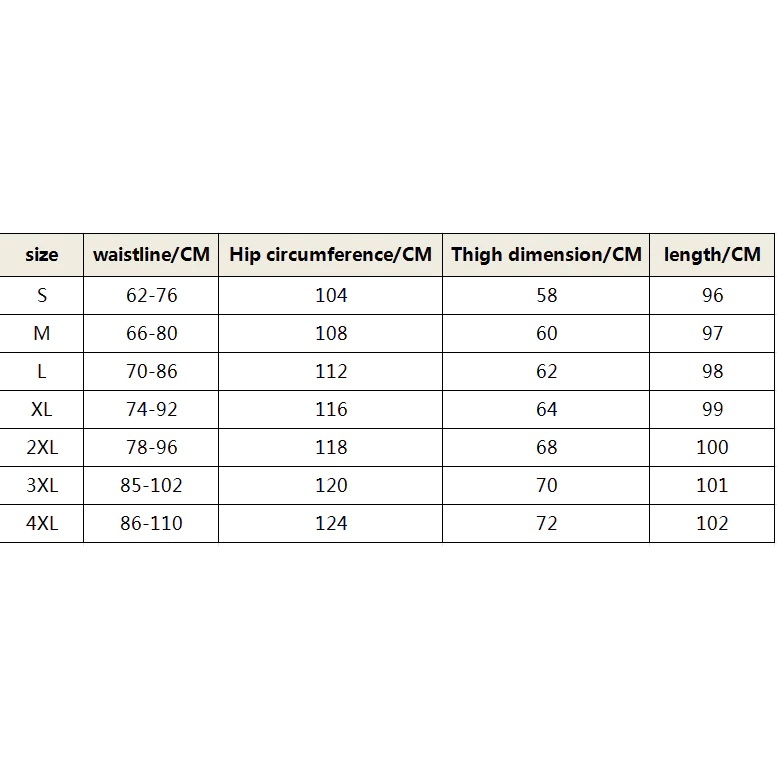 | size | waistline/CM | Hip circumference/CM | Thigh dimension/CM | length/CM |
|---|---|---|---|---|
| S | 62-76 | 104 | 58 | 96 |
| M | 66-80 | 108 | 60 | 97 |
| L | 70-86 | 112 | 62 | 98 |
| XL | 74-92 | 116 | 64 | 99 |
| 2XL | 78-96 | 118 | 68 | 100 |
| 3XL | 85-102 | 120 | 70 | 101 |
| 4XL | 86-110 | 124 | 72 | 102 |